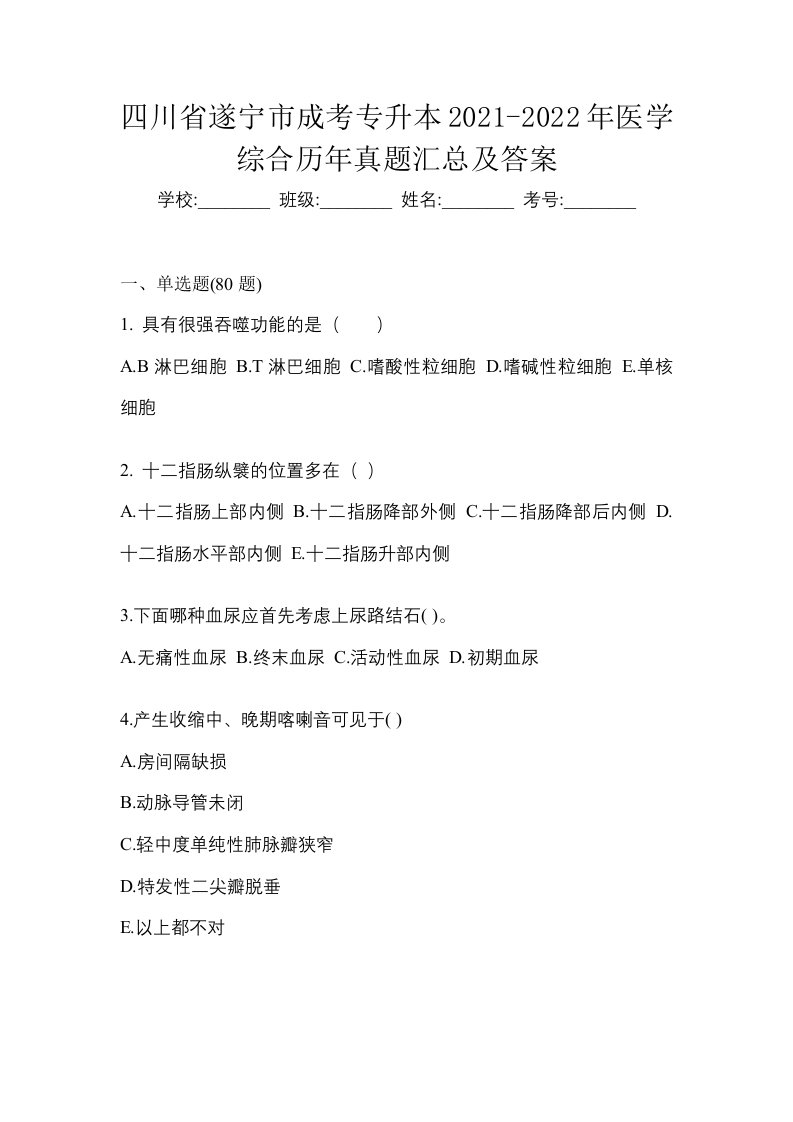 四川省遂宁市成考专升本2021-2022年医学综合历年真题汇总及答案

学校:________ 班级:________ 姓名:________ 考号:________

一、单选题(80 题)

1. 具有很强吞噬功能的是（　　）

A.B 淋巴细胞 B.T 淋巴细胞 C.嗜酸性粒细胞 D.嗜碱性粒细胞 E.单核细胞

2. 十二指肠纵襞的位置多在（ ）

A.十二指肠上部内侧 B.十二指肠降部外侧 C.十二指肠降部后内侧 D.十二指肠水平部内侧 E.十二指肠升部内侧

3.下面哪种血尿应首先考虑上尿路结石( )。

A.无痛性血尿 B.终末血尿 C.活动性血尿 D.初期血尿

4.产生收缩中、晚期喀喇音可见于( )

A.房间隔缺损

B.动脉导管未闭

C.轻中度单纯性肺脉瓣狭窄

D.特发性二尖瓣脱垂

E.以上都不对